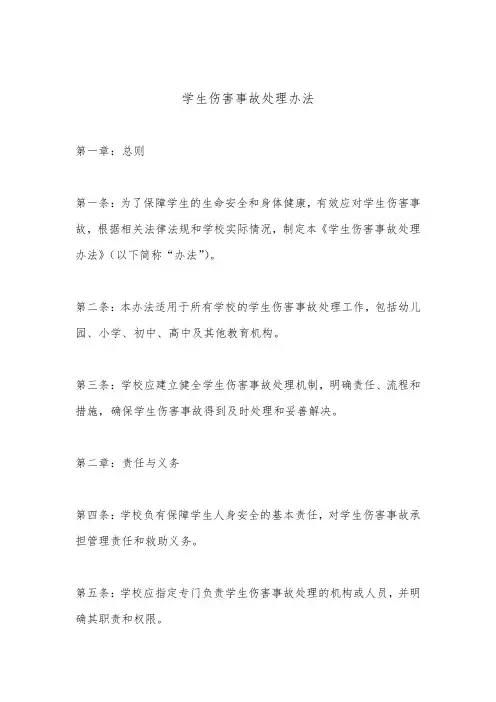 学生伤害事故处理办法

第一章：总则

第一条：为了保障学生的生命安全和身体健康，有效应对学生伤害事故，根据相关法律法规和学校实际情况，制定本《学生伤害事故处理办法》(以下简称“办法”)。

第二条：本办法适用于所有学校的学生伤害事故处理工作，包括幼儿园、小学、初中、高中及其他教育机构。

第三条：学校应建立健全学生伤害事故处理机制，明确责任、流程和措施，确保学生伤害事故得到及时处理和妥善解决。

第二章：责任与义务

第四条：学校负有保障学生人身安全的基本责任，对学生伤害事故承担管理责任和救助义务。

第五条：学校应指定专门负责学生伤害事故处理的机构或人员，并明确其职责和权限。